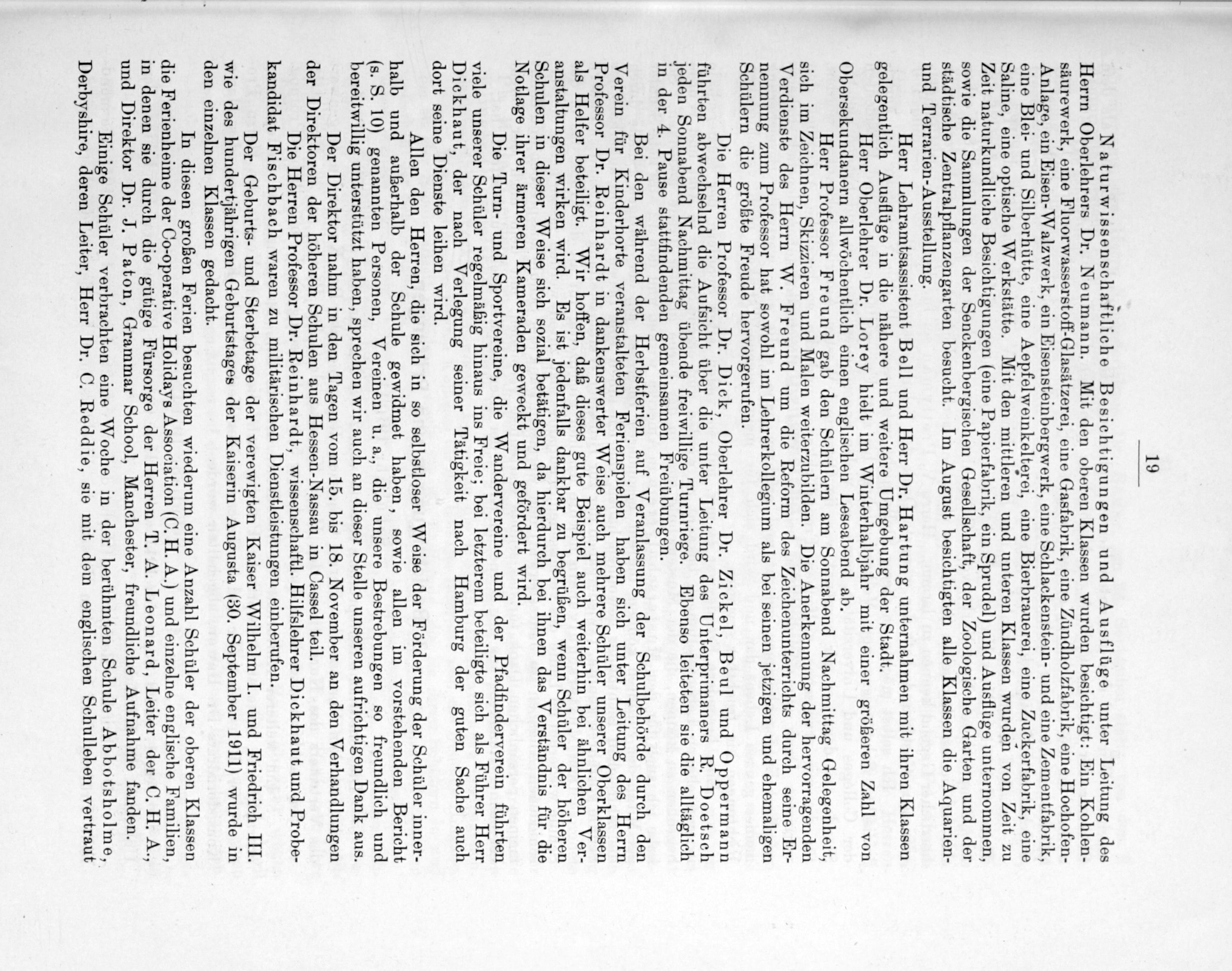 19

Naturwissenschaftliche Besichtigungen und Ausflüge unter Leitung des Herrn Oberlehrers Dr. Neumann. Mit den oberen Klassen wurden besichtigt: Ein Kohlensäurewerk, eine Fluorwasserstoff-Glasätzerei, eine Gasfabrik, eine Zündholzfabrik, eine Hochofen-Anlage, ein Eisen-Walzwerk, ein Eisensteinbergwerk, eine Schlackenstein- und eine Zementfabrik, eine Blei- und Silberhütte, eine Aepfelweinkelterei, eine Bierbrauerei, eine Zuckerfabrik, eine Saline, eine optische Werkstätte. Mit den mittleren und unteren Klassen wurden von Zeit zu Zeit naturkundliche Besichtigungen (eine Papierfabrik, ein Sprudel) und Ausflüge unternommen, sowie die Sammlungen der Senckenbergischen Gesellschaft, der Zoologische Garten und der städtische Zentralpflanzengarten besucht. Im August besichtigten alle Klassen die Aquarien- und Terrarien-Ausstellung.

Herr Lehramtsassistent Bell und Herr Dr. Hartung unternahmen mit ihren Klassen gelegentlich Ausflüge in die nähere und weitere Umgebung der Stadt.

Herr Oberlehrer Dr. Lorey hielt im Winterhalbjahr mit einer größeren Zahl von Obersekundanern allwöchentlich einen englischen Leseabend ab.

Herr Professor Freund gab den Schülern am Sonnabend Nachmittag Gelegenheit, sich im Zeichnen, Skizzieren und Malen weiterzubilden. Die Anerkennung der hervorragenden Verdienste des Herrn W. Freund um die Reform des Zeichenunterrichts durch seine Ernennung zum Professor hat sowohl im Lehrerkollegium als bei seinen jetzigen und ehemaligen Schülern die größte Freude hervorgerufen.

Die Herren Professor Dr. Dick, Oberlehrer Dr. Zickel, Beul und Oppermann führten abwechselnd die Aufsicht über die unter Leitung des Unterprimaners R. Doetsch jeden Sonnabend Nachmittag übende freiwillige Turnriege. Ebenso leiteten sie die alltäglich in der 4. Pause stattfindenden gemeinsamen Freiübungen.

Bei den während der Herbstferien auf Veranlassung der Schulbehörde durch den Verein für Kinderhorte veranstalteten Ferienspielen haben sich unter Leitung des Herrn Professor Dr. Reinhardt in dankenswerter Weise auch mehrere Schüler unserer Oberklassen als Helfer beteiligt. Wir hoffen, daß dieses gute Beispiel auch weiterhin bei ähnlichen Veranstaltungen wirken wird. Es ist jedenfalls dankbar zu begrüßen, wenn Schüler der höheren Schulen in dieser Weise sich sozial betätigen, da hierdurch bei ihnen das Verständnis für die Notlage ihrer ärmeren Kameraden geweckt und gefördert wird.

Die Turn- und Sportvereine, die Wandervereine und der Pfadfinderverein führten viele unserer Schüler regelmäßig hinaus ins Freie; bei letzterem beteiligte sich als Führer Herr Dickhaut, der nach Verlegung seiner Tätigkeit nach Hamburg der guten Sache auch dort seine Dienste leihen wird.

Allen den Herren, die sich in so selbstloser Weise der Förderung der Schüler innerhalb und außerhalb der Schule gewidmet haben, sowie allen im vorstehenden Bericht (s. S. 10) genannten Personen, Vereinen u. a., die unsere Bestrebungen so freundlich und bereitwillig unterstützt haben, sprechen wir auch an dieser Stelle unseren aufrichtigen Dank aus.

Der Direktor nahm in den Tagen vom 15. bis 18. November an den Verhandlungen der Direktoren der höheren Schulen aus Hessen-Nassau in Cassel teil.

Die Herren Professor Dr. Reinhardt, wissenschaftl. Hilfslehrer Dickhaut und Probekandidat Fischbach waren zu militärischen Dienstleistungen einberufen.

Der Geburts- und Sterbetage der verewigten Kaiser Wilhelm I. und Friedrich III. wie des hundertjährigen Geburtstages der Kaiserin Augusta (30. September 1911) wurde in den einzelnen Klassen gedacht.

In diesen großen Ferien besuchten wiederum eine Anzahl Schüler der oberen Klassen die Ferienheime der Co-operative Holidays Association (C. H. A.) und einzelne englische Familien, in denen sie durch die gütige Fürsorge der Herren T. A. Leonard, Leiter der C. H. A., und Direktor Dr. J. Paton, Grammar School, Manchester, freundliche Aufnahme fanden.

Einige Schüler verbrachten eine Woche in der berühmten Schule Abbotsholme, Derbyshire, deren Leiter, Herr Dr. C. Reddie, sie mit dem englischen Schulleben vertraut